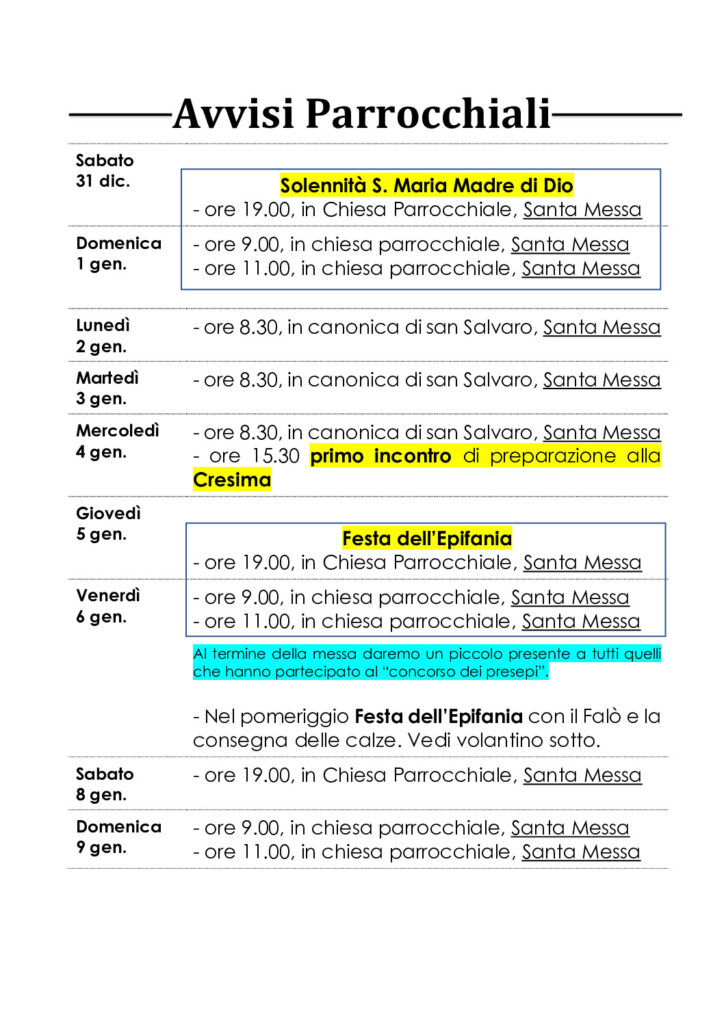 Avvisi Parrocchiali

| | |
|---|---|
| Sabato 31 dic. | Solennità S. Maria Madre di Dio<br>- ore 19.00, in Chiesa Parrocchiale, Santa Messa |
| Domenica 1 gen. | - ore 9.00, in chiesa parrocchiale, Santa Messa<br>- ore 11.00, in chiesa parrocchiale, Santa Messa |
| Lunedì 2 gen. | - ore 8.30, in canonica di san Salvaro, Santa Messa |
| Martedì 3 gen. | - ore 8.30, in canonica di san Salvaro, Santa Messa |
| Mercoledì 4 gen. | - ore 8.30, in canonica di san Salvaro, Santa Messa<br>- ore 15.30 primo incontro di preparazione alla Cresima |
| Giovedì 5 gen. | Festa dell'Epifania<br>- ore 19.00, in Chiesa Parrocchiale, Santa Messa |
| Venerdì 6 gen. | - ore 9.00, in chiesa parrocchiale, Santa Messa<br>- ore 11.00, in chiesa parrocchiale, Santa Messa<br>Al termine della messa daremo un piccolo presente a tutti quelli che hanno partecipato al "concorso dei presepi".<br>- Nel pomeriggio Festa dell'Epifania con il Falò e la consegna delle calze. Vedi volantino sotto. |
| Sabato 8 gen. | - ore 19.00, in Chiesa Parrocchiale, Santa Messa |
| Domenica 9 gen. | - ore 9.00, in chiesa parrocchiale, Santa Messa<br>- ore 11.00, in chiesa parrocchiale, Santa Messa |